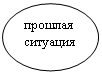 прошлая ситуация